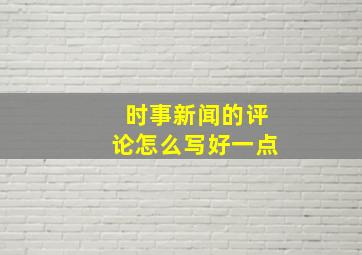 时事新闻的评论怎么写好一点